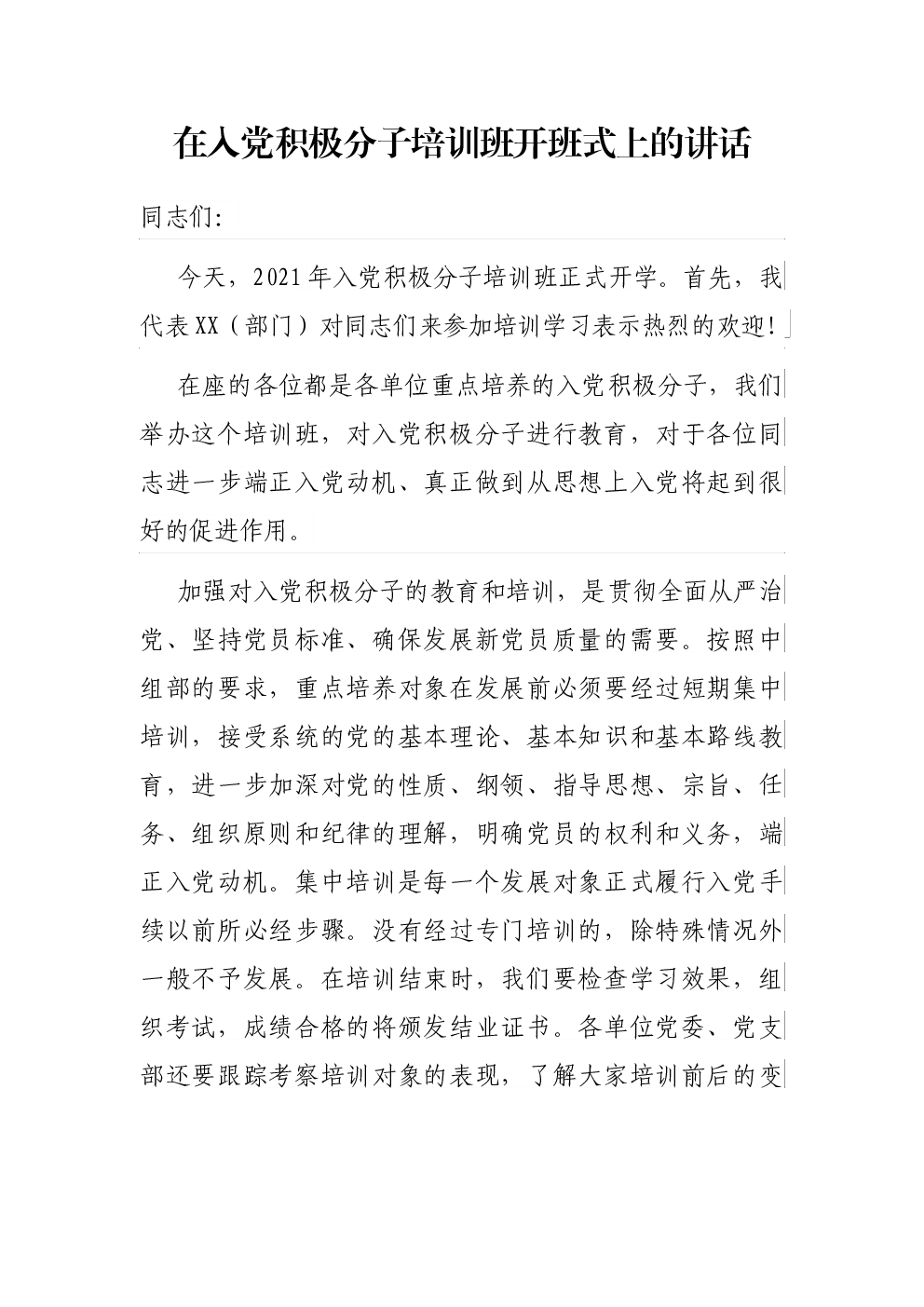 在入党积极分子培训班开班式上的讲话

同志们:

今天，2021年入党积极分子培训班正式开学。首先，我代表XX（部门）对同志们来参加培训学习表示热烈的欢迎！

在座的各位都是各单位重点培养的入党积极分子，我们举办这个培训班，对入党积极分子进行教育，对于各位同志进一步端正入党动机、真正做到从思想上入党将起到很好的促进作用。

加强对入党积极分子的教育和培训，是贯彻全面从严治党、坚持党员标准、确保发展新党员质量的需要。按照中组部的要求，重点培养对象在发展前必须要经过短期集中培训，接受系统的党的基本理论、基本知识和基本路线教育，进一步加深对党的性质、纲领、指导思想、宗旨、任务、组织原则和纪律的理解，明确党员的权利和义务，端正入党动机。集中培训是每一个发展对象正式履行入党手续以前所必经步骤。没有经过专门培训的，除特殊情况外一般不予发展。在培训结束时，我们要检查学习效果，组织考试，成绩合格的将颁发结业证书。各单位党委、党支部还要跟踪考察培训对象的表现，了解大家培训前后的变